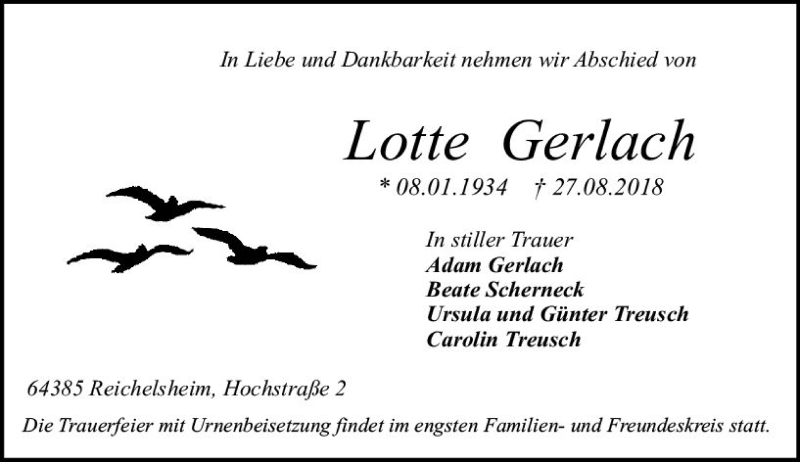 In Liebe und Dankbarkeit nehmen wir Abschied von

Lotte Gerlach

* 08.01.1934 † 27.08.2018

In stiller Trauer
Adam Gerlach
Beate Scherneck
Ursula und Günter Treusch
Carolin Treusch

64385 Reichelsheim, Hochstraße 2

Die Trauerfeier mit Urnenbeisetzung findet im engsten Familien- und Freundeskreis statt.